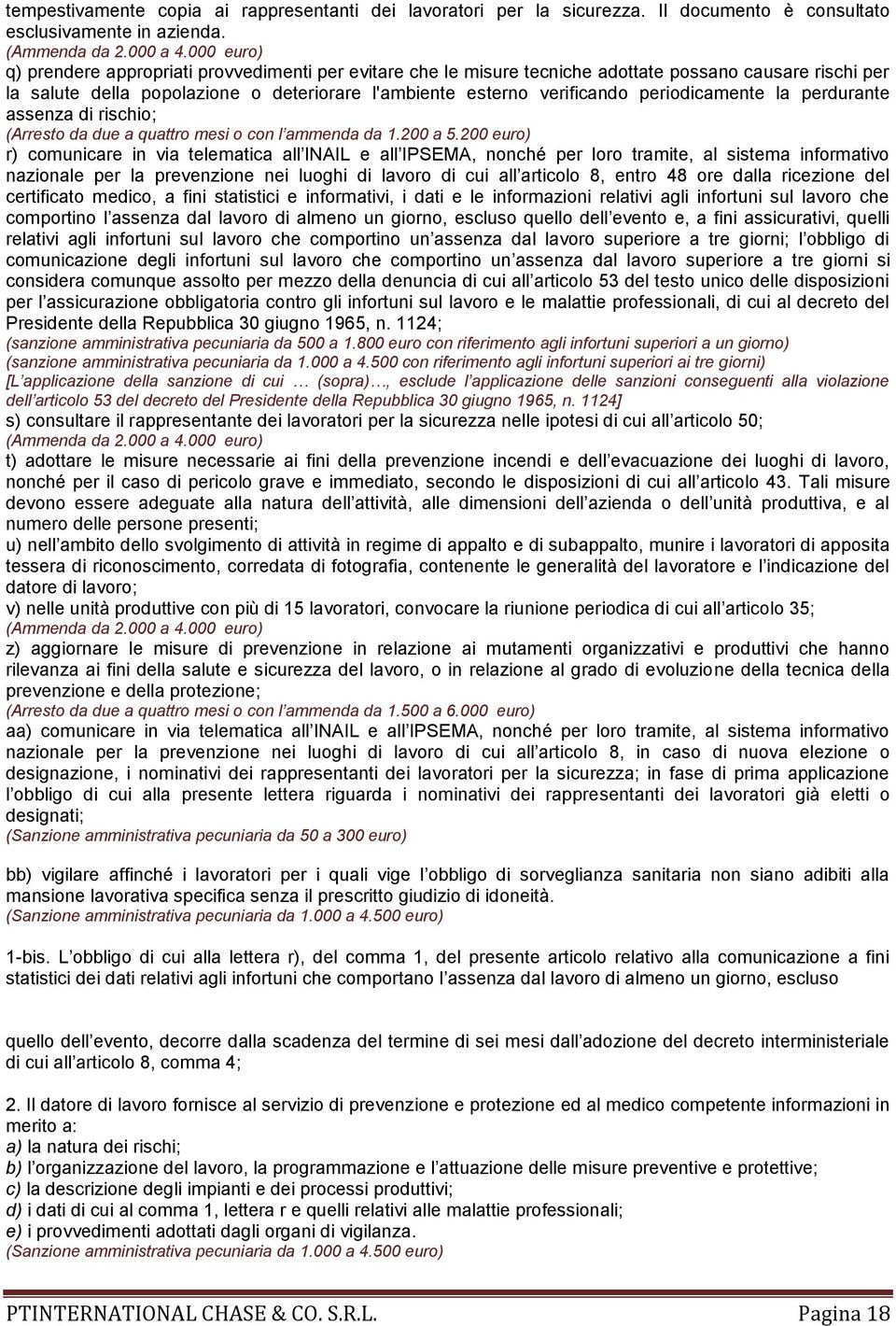 tempestivamente copia ai rappresentanti dei lavoratori per la sicurezza. Il documento è consultato esclusivamente in azienda.
(Ammenda da 2.000 a 4.000 euro)
q) prendere appropriati provvedimenti per evitare che le misure tecniche adottate possano causare rischi per la salute della popolazione o deteriorare l'ambiente esterno verificando periodicamente la perdurante assenza di rischio;
(Arresto da due a quattro mesi o con l'ammenda da 1.200 a 5.200 euro)
r) comunicare in via telematica all'INAIL e all'IPSEMA, nonché per loro tramite, al sistema informativo nazionale per la prevenzione nei luoghi di lavoro di cui all'articolo 8, entro 48 ore dalla ricezione del certificato medico, a fini statistici e informativi, i dati e le informazioni relativi agli infortuni sul lavoro che comportino l'assenza dal lavoro di almeno un giorno, escluso quello dell'evento e, a fini assicurativi, quelli relativi agli infortuni sul lavoro che comportino un'assenza dal lavoro superiore a tre giorni; l'obbligo di comunicazione degli infortuni sul lavoro che comportino un'assenza dal lavoro superiore a tre giorni si considera comunque assolto per mezzo della denuncia di cui all'articolo 53 del testo unico delle disposizioni per l'assicurazione obbligatoria contro gli infortuni sul lavoro e le malattie professionali, di cui al decreto del Presidente della Repubblica 30 giugno 1965, n. 1124;
(sanzione amministrativa pecuniaria da 500 a 1.800 euro con riferimento agli infortuni superiori a un giorno)
(sanzione amministrativa pecuniaria da 1.000 a 4.500 con riferimento agli infortuni superiori ai tre giorni)
[L'applicazione della sanzione di cui … (sopra)…, esclude l'applicazione delle sanzioni conseguenti alla violazione dell'articolo 53 del decreto del Presidente della Repubblica 30 giugno 1965, n. 1124]
s) consultare il rappresentante dei lavoratori per la sicurezza nelle ipotesi di cui all'articolo 50;
(Ammenda da 2.000 a 4.000 euro)
t) adottare le misure necessarie ai fini della prevenzione incendi e dell'evacuazione dei luoghi di lavoro, nonché per il caso di pericolo grave e immediato, secondo le disposizioni di cui all'articolo 43. Tali misure devono essere adeguate alla natura dell'attività, alle dimensioni dell'azienda o dell'unità produttiva, e al numero delle persone presenti;
u) nell'ambito dello svolgimento di attività in regime di appalto e di subappalto, munire i lavoratori di apposita tessera di riconoscimento, corredata di fotografia, contenente le generalità del lavoratore e l'indicazione del datore di lavoro;
v) nelle unità produttive con più di 15 lavoratori, convocare la riunione periodica di cui all'articolo 35;
(Ammenda da 2.000 a 4.000 euro)
z) aggiornare le misure di prevenzione in relazione ai mutamenti organizzativi e produttivi che hanno rilevanza ai fini della salute e sicurezza del lavoro, o in relazione al grado di evoluzione della tecnica della prevenzione e della protezione;
(Arresto da due a quattro mesi o con l'ammenda da 1.500 a 6.000 euro)
aa) comunicare in via telematica all'INAIL e all'IPSEMA, nonché per loro tramite, al sistema informativo nazionale per la prevenzione nei luoghi di lavoro di cui all'articolo 8, in caso di nuova elezione o designazione, i nominativi dei rappresentanti dei lavoratori per la sicurezza; in fase di prima applicazione l'obbligo di cui alla presente lettera riguarda i nominativi dei rappresentanti dei lavoratori già eletti o designati;
(Sanzione amministrativa pecuniaria da 50 a 300 euro)

bb) vigilare affinché i lavoratori per i quali vige l'obbligo di sorveglianza sanitaria non siano adibiti alla mansione lavorativa specifica senza il prescritto giudizio di idoneità.
(Sanzione amministrativa pecuniaria da 1.000 a 4.500 euro)

1-bis. L'obbligo di cui alla lettera r), del comma 1, del presente articolo relativo alla comunicazione a fini statistici dei dati relativi agli infortuni che comportano l'assenza dal lavoro di almeno un giorno, escluso

quello dell'evento, decorre dalla scadenza del termine di sei mesi dall'adozione del decreto interministeriale di cui all'articolo 8, comma 4;

2. Il datore di lavoro fornisce al servizio di prevenzione e protezione ed al medico competente informazioni in merito a:
a) la natura dei rischi;
b) l'organizzazione del lavoro, la programmazione e l'attuazione delle misure preventive e protettive;
c) la descrizione degli impianti e dei processi produttivi;
d) i dati di cui al comma 1, lettera r e quelli relativi alle malattie professionali;
e) i provvedimenti adottati dagli organi di vigilanza.
(Sanzione amministrativa pecuniaria da 1.000 a 4.500 euro)

PTINTERNATIONAL CHASE & CO. S.R.L. Pagina 18